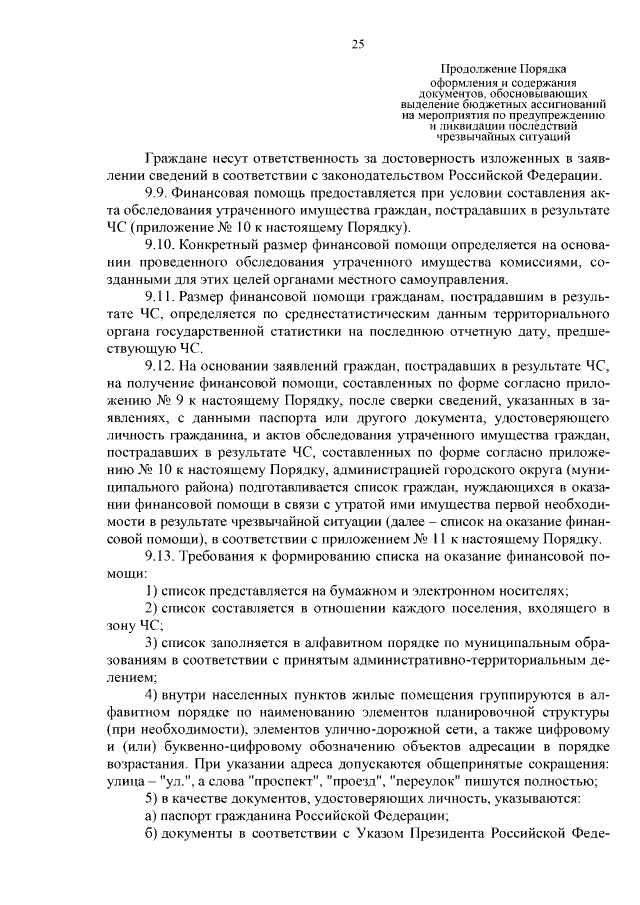 25

Продолжение Порядка оформления и содержания документов, обосновывающих выделение бюджетных ассигнований на мероприятия по предупреждению и ликвидации последствий чрезвычайных ситуаций

Граждане несут ответственность за достоверность изложенных в заявлении сведений в соответствии с законодательством Российской Федерации.

9.9. Финансовая помощь предоставляется при условии составления акта обследования утраченного имущества граждан, пострадавших в результате ЧС (приложение № 10 к настоящему Порядку).

9.10. Конкретный размер финансовой помощи определяется на основании проведенного обследования утраченного имущества комиссиями, созданными для этих целей органами местного самоуправления.

9.11. Размер финансовой помощи гражданам, пострадавшим в результате ЧС, определяется по среднестатистическим данным территориального органа государственной статистики на последнюю отчетную дату, предшествующую ЧС.

9.12. На основании заявлений граждан, пострадавших в результате ЧС, на получение финансовой помощи, составленных по форме согласно приложению № 9 к настоящему Порядку, после сверки сведений, указанных в заявлениях, с данными паспорта или другого документа, удостоверяющего личность гражданина, и актов обследования утраченного имущества граждан, пострадавших в результате ЧС, составленных по форме согласно приложению № 10 к настоящему Порядку, администрацией городского округа (муниципального района) подготавливается список граждан, нуждающихся в оказании финансовой помощи в связи с утратой ими имущества первой необходимости в результате чрезвычайной ситуации (далее – список на оказание финансовой помощи), в соответствии с приложением № 11 к настоящему Порядку.

9.13. Требования к формированию списка на оказание финансовой помощи:

1) список представляется на бумажном и электронном носителях;

2) список составляется в отношении каждого поселения, входящего в зону ЧС;

3) список заполняется в алфавитном порядке по муниципальным образованиям в соответствии с принятым административно-территориальным делением;

4) внутри населенных пунктов жилые помещения группируются в алфавитном порядке по наименованию элементов планировочной структуры (при необходимости), элементов улично-дорожной сети, а также цифровому и (или) буквенно-цифровому обозначению объектов адресации в порядке возрастания. При указании адреса допускаются общепринятые сокращения: улица – "ул.", а слова "проспект", "проезд", "переулок" пишутся полностью;

5) в качестве документов, удостоверяющих личность, указываются:

а) паспорт гражданина Российской Федерации;

б) документы в соответствии с Указом Президента Российской Феде-